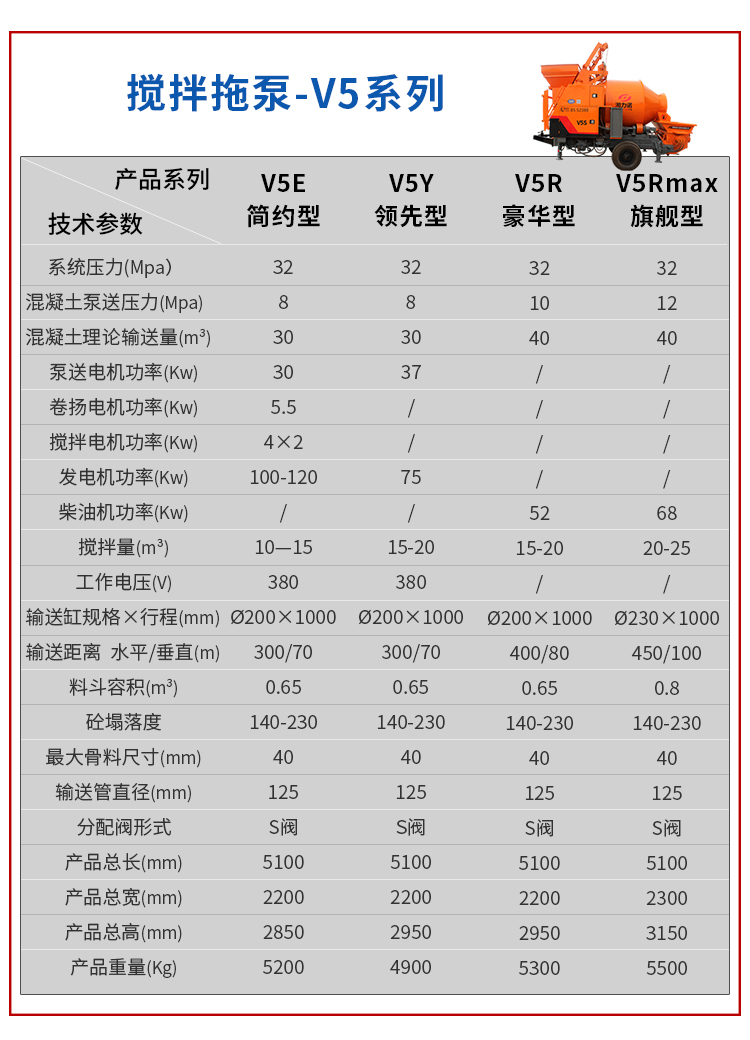 搅拌拖泵-V5系列

| 产品系列 技术参数 | V5E 简约型 | V5Y 领先型 | V5R 豪华型 | V5Rmax 旗舰型 |
|---|---|---|---|---|
| 系统压力(Mpa) | 32 | 32 | 32 | 32 |
| 混凝土泵送压力(Mpa) | 8 | 8 | 10 | 12 |
| 混凝土理论输送量($m^3$) | 30 | 30 | 40 | 40 |
| 泵送电机功率(Kw) | 30 | 37 | / | / |
| 卷扬电机功率(Kw) | 5.5 | / | / | / |
| 搅拌电机功率(Kw) | 4×2 | / | / | / |
| 发电机功率(Kw) | 100-120 | 75 | / | / |
| 柴油机功率(Kw) | / | / | 52 | 68 |
| 搅拌量($m^3$) | 10—15 | 15-20 | 15-20 | 20-25 |
| 工作电压(V) | 380 | 380 | / | / |
| 输送缸规格×行程(mm) | Ø200×1000 | Ø200×1000 | Ø200×1000 | Ø230×1000 |
| 输送距离 水平/垂直(m) | 300/70 | 300/70 | 400/80 | 450/100 |
| 料斗容积($m^3$) | 0.65 | 0.65 | 0.65 | 0.8 |
| 砼塌落度 | 140-230 | 140-230 | 140-230 | 140-230 |
| 最大骨料尺寸(mm) | 40 | 40 | 40 | 40 |
| 输送管直径(mm) | 125 | 125 | 125 | 125 |
| 分配阀形式 | S阀 | S阀 | S阀 | S阀 |
| 产品总长(mm) | 5100 | 5100 | 5100 | 5100 |
| 产品总宽(mm) | 2200 | 2200 | 2200 | 2300 |
| 产品总高(mm) | 2850 | 2950 | 2950 | 3150 |
| 产品重量(Kg) | 5200 | 4900 | 5300 | 5500 |